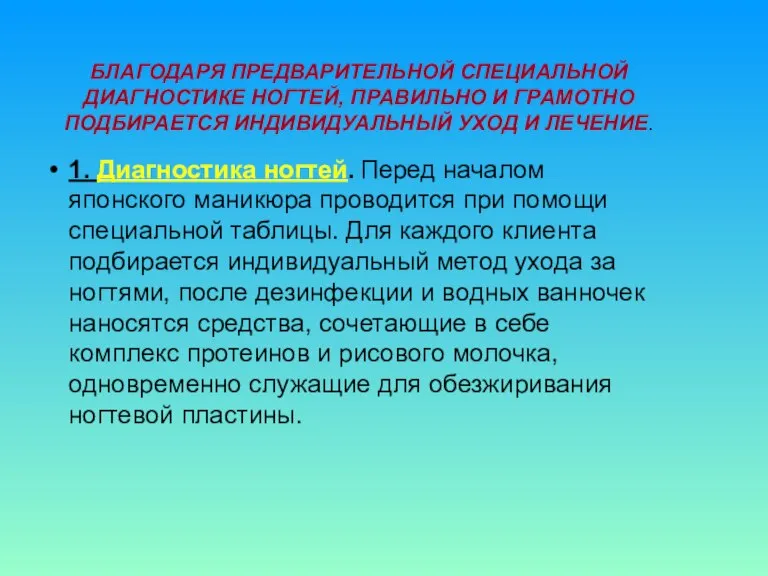 БЛАГОДАРЯ ПРЕДВАРИТЕЛЬНОЙ СПЕЦИАЛЬНОЙ ДИАГНОСТИКЕ НОГТЕЙ, ПРАВИЛЬНО И ГРАМОТНО ПОДБИРАЕТСЯ ИНДИВИДУАЛЬНЫЙ УХОД И ЛЕЧЕНИЕ.

• 1. Диагностика ногтей. Перед началом японского маникюра проводится при помощи специальной таблицы. Для каждого клиента подбирается индивидуальный метод ухода за ногтями, после дезинфекции и водных ванночек наносятся средства, сочетающие в себе комплекс протеинов и рисового молочка, одновременно служащие для обезжиривания ногтевой пластины.